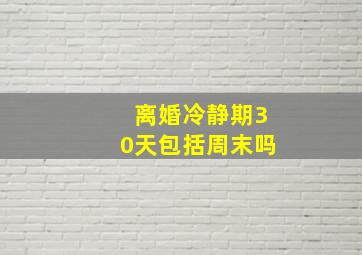 离婚冷静期30天包括周末吗